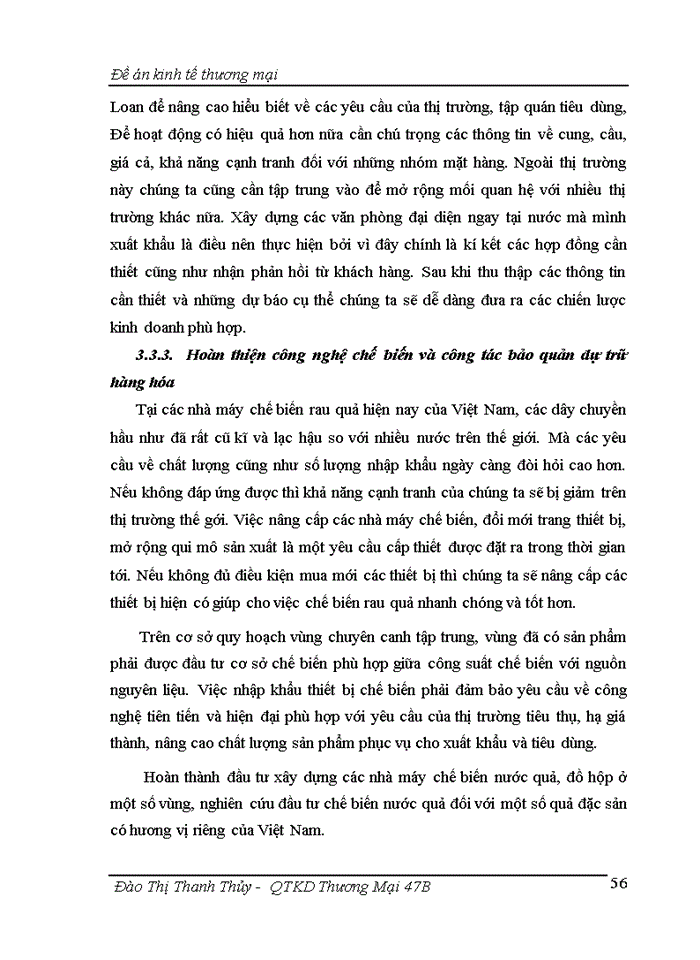 Đề án kinh tế thương mại

Loan để nâng cao hiểu biết về các yêu cầu của thị trường, tập quán tiêu dùng, Để hoạt động có hiệu quả hơn nữa cần chú trọng các thông tin về cung, cầu, giá cả, khả năng cạnh tranh đối với những nhóm mặt hàng. Ngoài thị trường này chúng ta cũng cần tập trung vào để mở rộng mối quan hệ với nhiều thị trường khác nữa. Xây dựng các văn phòng đại diện ngay tại nước mà mình xuất khẩu là điều nên thực hiện bởi vì đây chính là kí kết các hợp đồng cần thiết cũng như nhận phản hồi từ khách hàng. Sau khi thu thập các thông tin cần thiết và những dự báo cụ thể chúng ta sẽ dễ dàng đưa ra các chiến lược kinh doanh phù hợp.

3.3.3. Hoàn thiện công nghệ chế biến và công tác bảo quản dự trữ hàng hóa

Tại các nhà máy chế biến rau quả hiện nay của Việt Nam, các dây chuyền hầu như đã rất cũ kĩ và lạc hậu so với nhiều nước trên thế giới. Mà các yêu cầu về chất lượng cũng như số lượng nhập khẩu ngày càng đòi hỏi cao hơn. Nếu không đáp ứng được thì khả năng cạnh tranh của chúng ta sẽ bị giảm trên thị trường thế gới. Việc nâng cấp các nhà máy chế biến, đổi mới trang thiết bị, mở rộng qui mô sản xuất là một yêu cầu cấp thiết được đặt ra trong thời gian tới. Nếu không đủ điều kiện mua mới các thiết bị thì chúng ta sẽ nâng cấp các thiết bị hiện có giúp cho việc chế biến rau quả nhanh chóng và tốt hơn.

Trên cơ sở quy hoạch vùng chuyên canh tập trung, vùng đã có sản phẩm phải được đầu tư cơ sở chế biến phù hợp giữa công suất chế biến với nguồn nguyên liệu. Việc nhập khẩu thiết bị chế biến phải đảm bảo yêu cầu về công nghệ tiên tiến và hiện đại phù hợp với yêu cầu của thị trường tiêu thụ, hạ giá thành, nâng cao chất lượng sản phẩm phục vụ cho xuất khẩu và tiêu dùng.

Hoàn thành đầu tư xây dựng các nhà máy chế biến nước quả, đồ hộp ở một số vùng, nghiên cứu đầu tư chế biến nước quả đối với một số quả đặc sản có hương vị riêng của Việt Nam.

Đào Thị Thanh Thủy - QTKD Thương Mại 47B 56